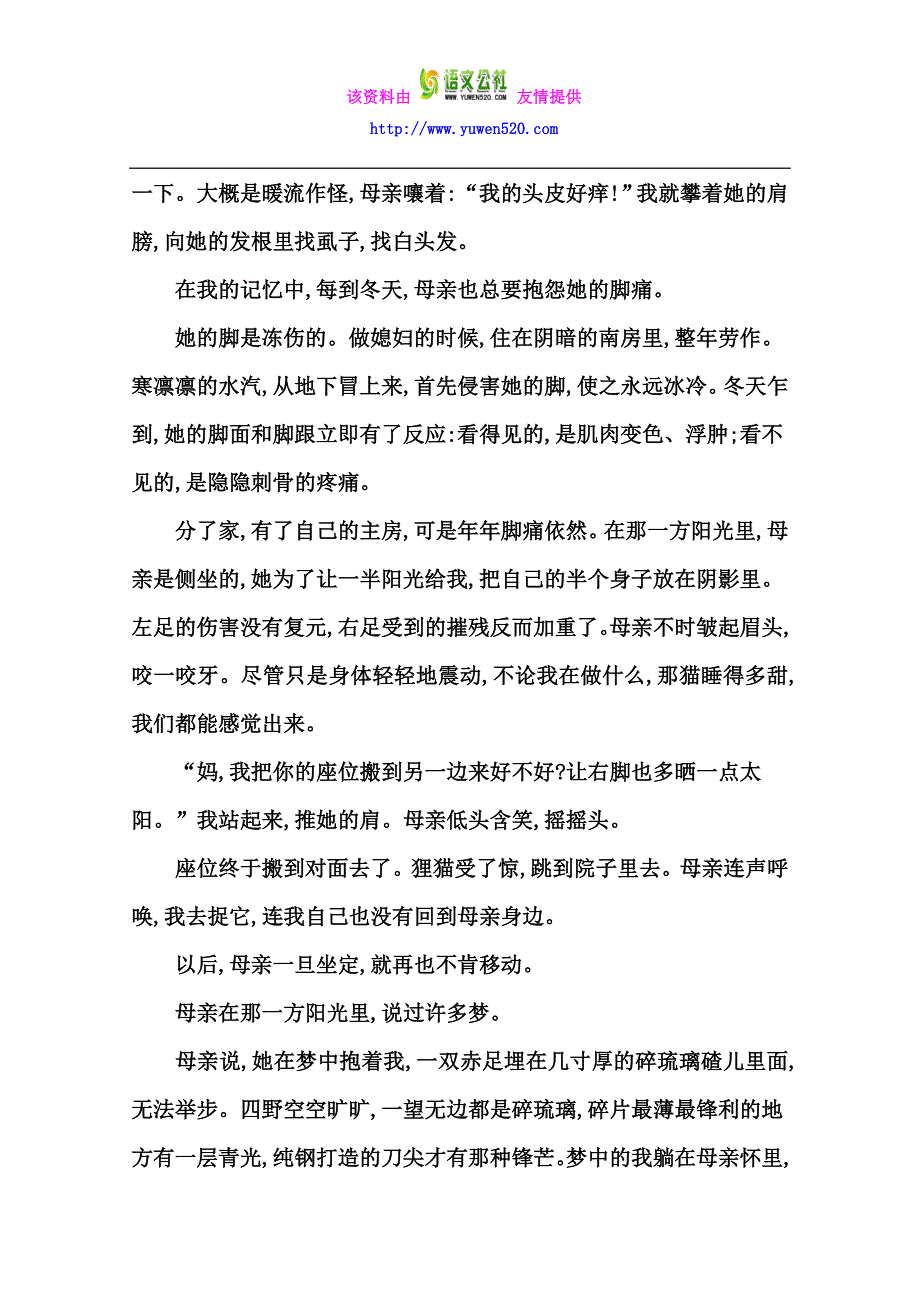 该资料由 语文公社 WWW.YUWEN520.COM 友情提供
http://www.yuwen520.com

一下。大概是暖流作怪,母亲嚷着:“我的头皮好痒!”我就攀着她的肩膀,向她的发根里找虱子,找白头发。

在我的记忆中,每到冬天,母亲也总要抱怨她的脚痛。

她的脚是冻伤的。做媳妇的时候,住在阴暗的南房里,整年劳作。寒凛凛的水汽,从地下冒上来,首先侵害她的脚,使之永远冰冷。冬天乍到,她的脚面和脚跟立即有了反应:看得见的,是肌肉变色、浮肿;看不见的,是隐隐刺骨的疼痛。

分了家,有了自己的主房,可是年年脚痛依然。在那一方阳光里,母亲是侧坐的,她为了让一半阳光给我,把自己的半个身子放在阴影里。左足的伤害没有复元,右足受到的摧残反而加重了。母亲不时皱起眉头,咬一咬牙。尽管只是身体轻轻地震动,不论我在做什么,那猫睡得多甜,我们都能感觉出来。

“妈,我把你的座位搬到另一边来好不好?让右脚也多晒一点太阳。”我站起来,推她的肩。母亲低头含笑,摇摇头。

座位终于搬到对面去了。狸猫受了惊,跳到院子里去。母亲连声呼唤,我去捉它,连我自己也没有回到母亲身边。

以后,母亲一旦坐定,就再也不肯移动。

母亲在那一方阳光里,说过许多梦。

母亲说,她在梦中抱着我,一双赤足埋在几寸厚的碎琉璃碴儿里面,无法举步。四野空空旷旷,一望无边都是碎琉璃,碎片最薄最锋利的地方有一层青光,纯钢打造的刀尖才有那种锋芒。梦中的我躺在母亲怀里,